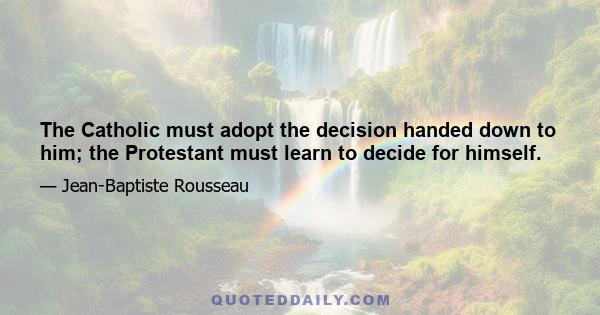 The Catholic must adopt the decision handed down to him; the Protestant must learn to decide for himself.

— Jean-Baptiste Rousseau

QUOTEDDAILY.COM